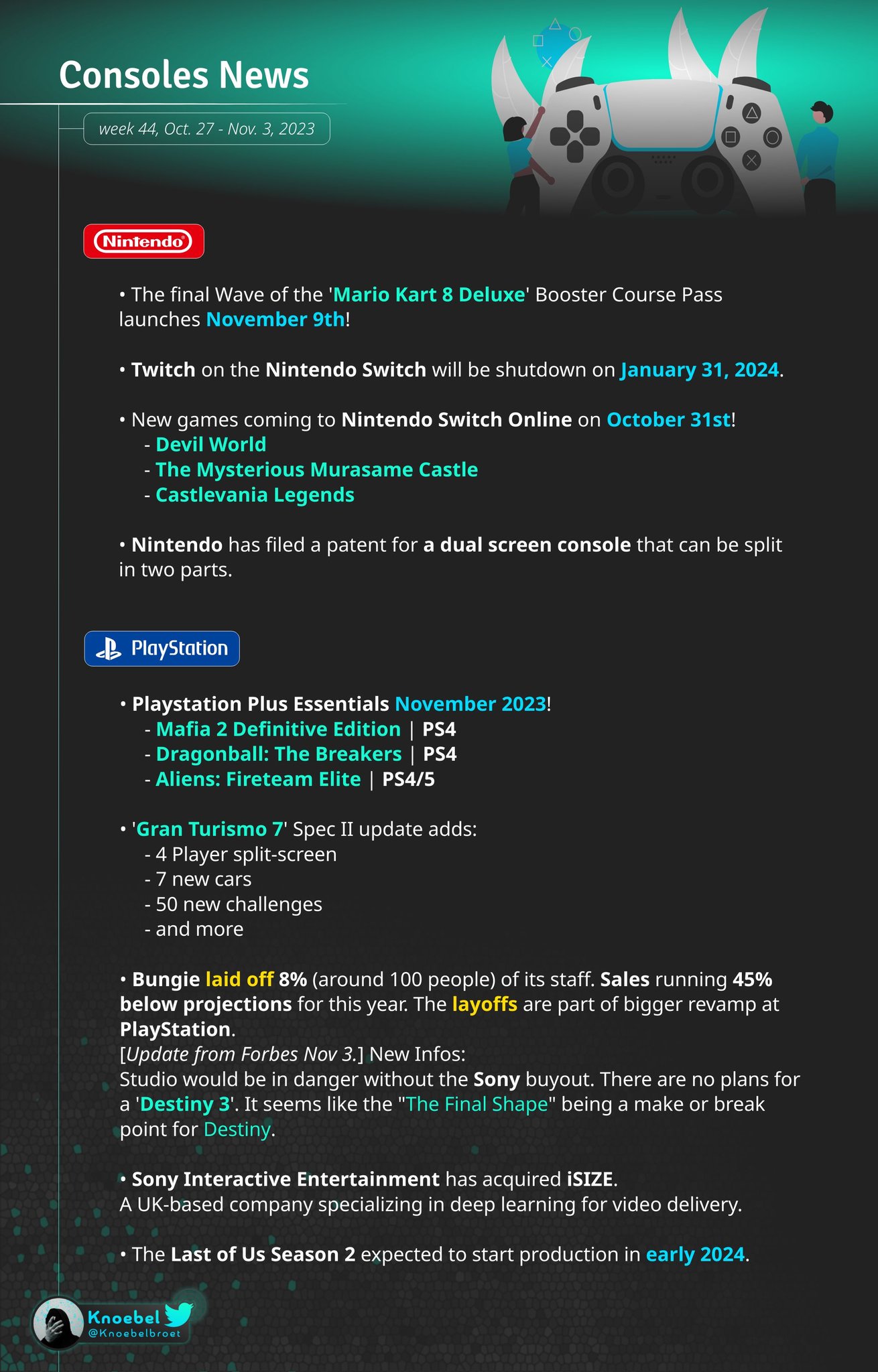 Consoles News

week 44, Oct. 27 - Nov. 3, 2023

Nintendo

• The final Wave of the 'Mario Kart 8 Deluxe' Booster Course Pass launches November 9th!

• Twitch on the Nintendo Switch will be shutdown on January 31, 2024.

• New games coming to Nintendo Switch Online on October 31st!
- Devil World
- The Mysterious Murasame Castle
- Castlevania Legends

• Nintendo has filed a patent for a dual screen console that can be split in two parts.

PlayStation

• Playstation Plus Essentials November 2023!
- Mafia 2 Definitive Edition | PS4
- Dragonball: The Breakers | PS4
- Aliens: Fireteam Elite | PS4/5

• 'Gran Turismo 7' Spec II update adds:
- 4 Player split-screen
- 7 new cars
- 50 new challenges
- and more

• Bungie laid off 8% (around 100 people) of its staff. Sales running 45% below projections for this year. The layoffs are part of bigger revamp at PlayStation.
[Update from Forbes Nov 3.] New Infos:
Studio would be in danger without the Sony buyout. There are no plans for a 'Destiny 3'. It seems like the "The Final Shape" being a make or break point for Destiny.

• Sony Interactive Entertainment has acquired iSIZE.
A UK-based company specializing in deep learning for video delivery.

• The Last of Us Season 2 expected to start production in early 2024.

Knoebel
@Knoebelbroet